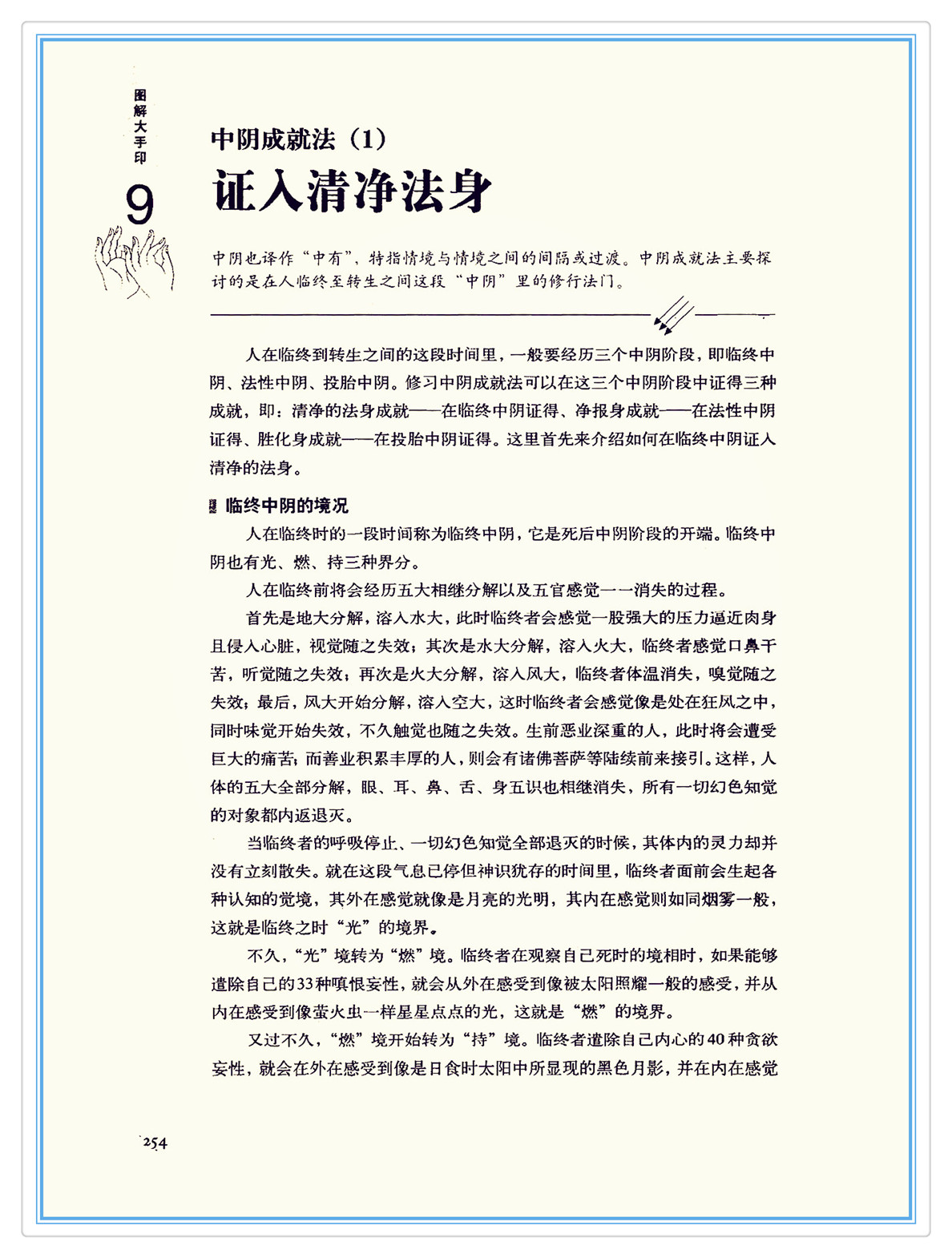 图解大手印

9

中阴成就法（1）

证入清净法身

中阴也译作“中有”，特指情境与情境之间的间隔或过渡。中阴成就法主要探讨的是在人临终至转生之间这段“中阴”里的修行法门。

人在临终到转生之间的这段时间里，一般要经历三个中阴阶段，即临终中阴、法性中阴、投胎中阴。修习中阴成就法可以在这三个中阴阶段中证得三种成就，即：清净的法身成就——在临终中阴证得、净报身成就——在法性中阴证得、胜化身成就——在投胎中阴证得。这里首先来介绍如何在临终中阴证入清净的法身。

临终中阴的境况

人在临终时的一段时间称为临终中阴，它是死后中阴阶段的开端。临终中阴也有光、燃、持三种界分。

人在临终前将会经历五大相继分解以及五官感觉一一消失的过程。

首先是地大分解，溶入水大，此时临终者会感觉一股强大的压力逼近肉身且侵入心脏，视觉随之失效；其次是水大分解，溶入火大，临终者感觉口鼻干苦，听觉随之失效；再次是火大分解，溶入风大，临终者体温消失，嗅觉随之失效；最后，风大开始分解，溶入空大，这时临终者会感觉像是处在狂风之中，同时味觉开始失效，不久触觉也随之失效。生前恶业深重的人，此时将会遭受巨大的痛苦；而善业积累丰厚的人，则会有诸佛菩萨等陆续前来接引。这样，人体的五大全部分解，眼、耳、鼻、舌、身五识也相继消失，所有一切幻色知觉的对象都内返退灭。

当临终者的呼吸停止、一切幻色知觉全部退灭的时候，其体内的灵力却并没有立刻散失。就在这段气息已停但神识犹存的时间里，临终者面前会生起各种认知的觉境，其外在感觉就像是月亮的光明，其内在感觉则如同烟雾一般，这就是临终之时“光”的境界。

不久，“光”境转为“燃”境。临终者在观察自己死时的境相时，如果能够遣除自己的33种嗔恨妄性，就会从外在感受到像被太阳照耀一般的感受，并从内在感受到像萤火虫一样星星点点的光，这就是“燃”的境界。

又过不久，“燃”境开始转为“持”境。临终者遣除自己内心的40种贪欲妄性，就会在外在感受到像是日食时太阳中所显现的黑色月影，并在内在感觉

254